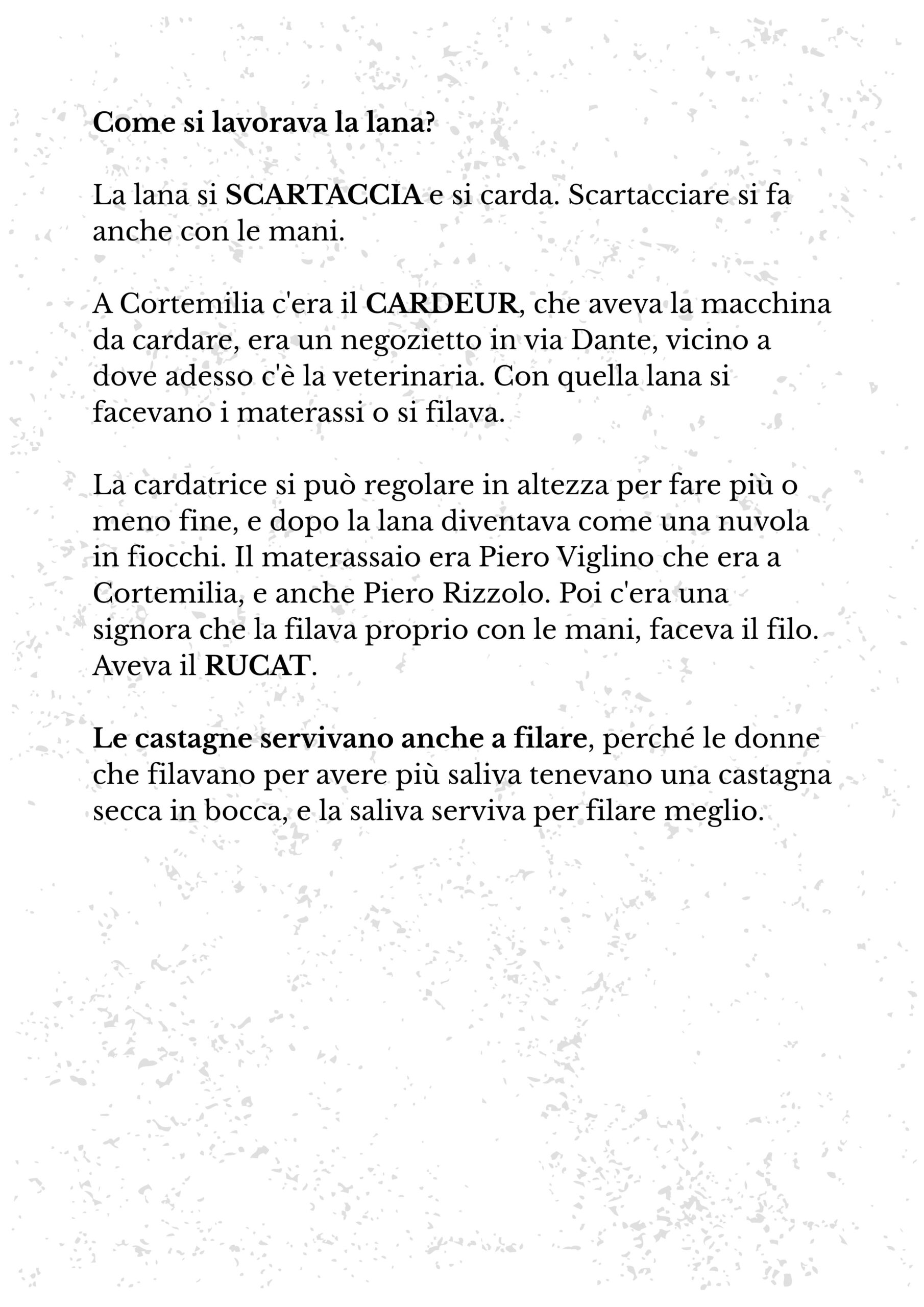 Come si lavorava la lana?

La lana si SCARTACCIA e si carda. Scartacciare si fa anche con le mani.

A Cortemilia c'era il CARDEUR, che aveva la macchina da cardare, era un negozietto in via Dante, vicino a dove adesso c'è la veterinaria. Con quella lana si facevano i materassi o si filava.

La cardatrice si può regolare in altezza per fare più o meno fine, e dopo la lana diventava come una nuvola in fiocchi. Il materassaio era Piero Viglino che era a Cortemilia, e anche Piero Rizzolo. Poi c'era una signora che la filava proprio con le mani, faceva il filo. Aveva il RUCAT.

Le castagne servivano anche a filare, perché le donne che filavano per avere più saliva tenevano una castagna secca in bocca, e la saliva serviva per filare meglio.